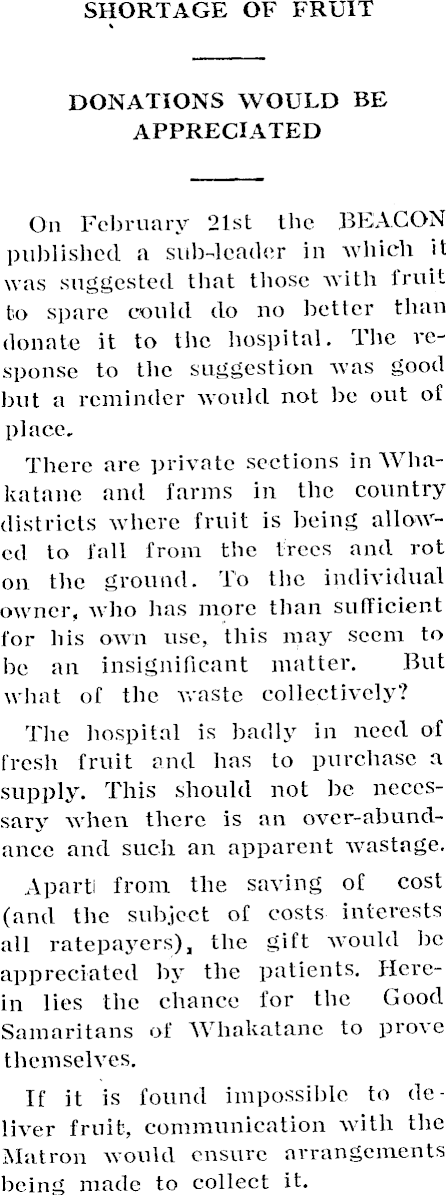 SHORTAGE OF FRUIT

DONATIONS WOULD BE APPRECIATED

On February 21st the BEACON published a sub-leader in which it was suggested that those with fruit to spare could do no better than donate it to the hospital. The response to the suggestion was good but a reminder would not be out of place.

There are private sections in Whakatane and farms in the country districts where fruit is being allowed to fall from the trees and rot on the ground. To the individual owner, who has more than sufficient for his own use, this may seem to be an insignificant matter. But what of the waste collectively?

The hospital is badly in need of fresh fruit and has to purchase a supply. This should not be necessary when there is an over-abundance and such an apparent wastage.

Apart from the saving of cost (and the subject of costs interests all ratepayers), the gift would be appreciated by the patients. Herein lies the chance for the Good Samaritans of Whakatane to prove themselves.

If it is found impossible to deliver fruit, communication with the Matron would ensure arrangements being made to collect it.